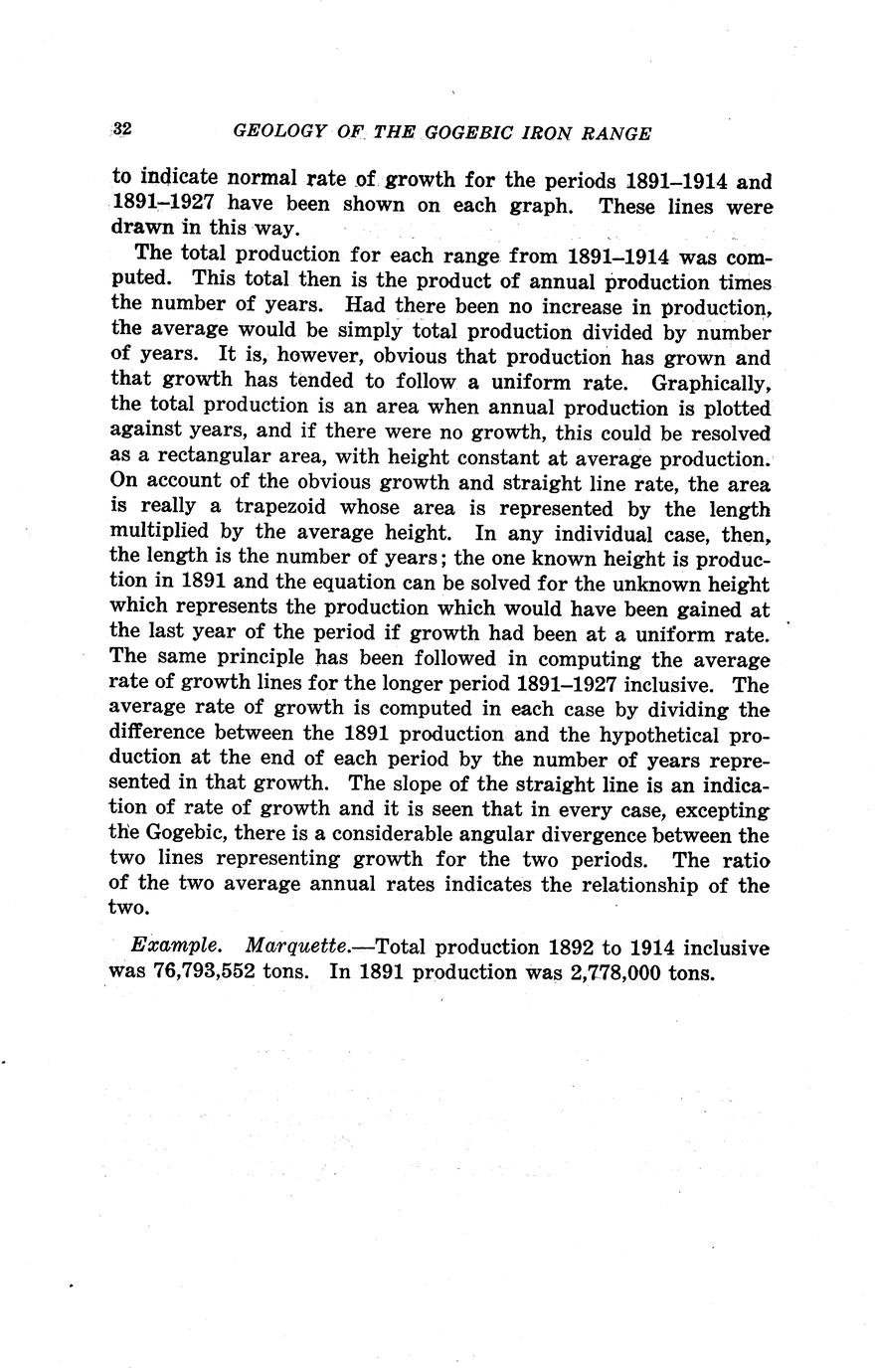 32 GEOLOGY OF THE GOGEBIC IRON RANGE

to indicate normal rate of growth for the periods 1891–1914 and 1891–1927 have been shown on each graph. These lines were drawn in this way.

The total production for each range from 1891–1914 was computed. This total then is the product of annual production times the number of years. Had there been no increase in production, the average would be simply total production divided by number of years. It is, however, obvious that production has grown and that growth has tended to follow a uniform rate. Graphically, the total production is an area when annual production is plotted against years, and if there were no growth, this could be resolved as a rectangular area, with height constant at average production. On account of the obvious growth and straight line rate, the area is really a trapezoid whose area is represented by the length multiplied by the average height. In any individual case, then, the length is the number of years; the one known height is production in 1891 and the equation can be solved for the unknown height which represents the production which would have been gained at the last year of the period if growth had been at a uniform rate. The same principle has been followed in computing the average rate of growth lines for the longer period 1891–1927 inclusive. The average rate of growth is computed in each case by dividing the difference between the 1891 production and the hypothetical production at the end of each period by the number of years represented in that growth. The slope of the straight line is an indication of rate of growth and it is seen that in every case, excepting the Gogebic, there is a considerable angular divergence between the two lines representing growth for the two periods. The ratio of the two average annual rates indicates the relationship of the two.

Example. Marquette.—Total production 1892 to 1914 inclusive was 76,793,552 tons. In 1891 production was 2,778,000 tons.